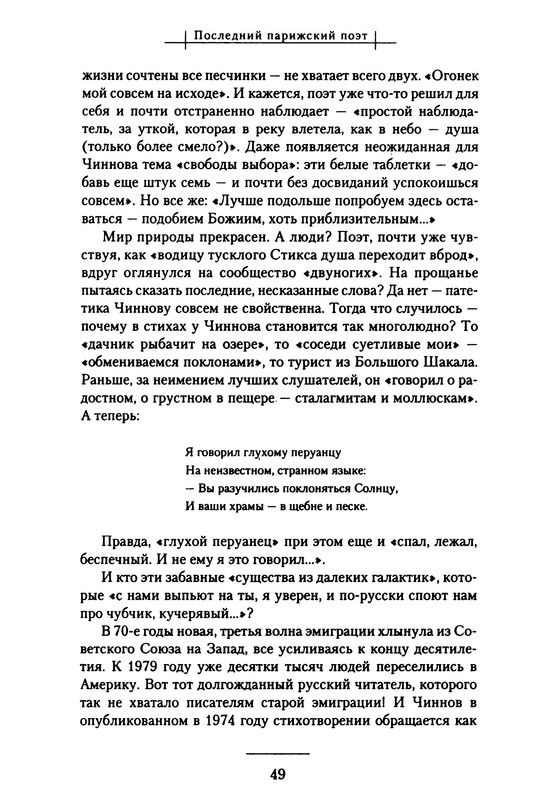 Последний парижский поэт

жизни сочтены все песчинки — не хватает всего двух. «Огонек мой совсем на исходе». И кажется, поэт уже что-то решил для себя и почти отстраненно наблюдает — «простой наблюдатель, за уткой, которая в реку влетела, как в небо — душа (только более смело?)». Даже появляется неожиданная для Чиннова тема «свободы выбора»: эти белые таблетки — «добавь еще штук семь — и почти без досвиданий успокоишься совсем». Но все же: «Лучше подольше попробуем здесь оставаться — подобием Божиим, хоть приблизительным...»

Мир природы прекрасен. А люди? Поэт, почти уже чувствуя, как «водицу тусклого Стикса душа переходит вброд», вдруг оглянулся на сообщество «двуногих». На прощанье пытаясь сказать последние, несказанные слова? Да нет — патетика Чиннову совсем не свойственна. Тогда что случилось — почему в стихах у Чиннова становится так многолюдно? То «дачник рыбачит на озере», то «соседи суетливые мои» — «обмениваемся поклонами», то турист из Большого Шакала. Раньше, за неимением лучших слушателей, он «говорил о радостном, о грустном в пещере — сталагмитам и моллюскам». А теперь:

Я говорил глухому перуанцу
На неизвестном, странном языке:
— Вы разучились поклоняться Солнцу,
И ваши храмы — в щебне и песке.

Правда, «глухой перуанец» при этом еще и «спал, лежал, беспечный. И не ему я это говорил...».

И кто эти забавные «существа из далеких галактик», которые «с нами выпьют на ты, я уверен, и по-русски споют нам про чубчик, кучерявый...»?

В 70-е годы новая, третья волна эмиграции хлынула из Советского Союза на Запад, все усиливаясь к концу десятилетия. К 1979 году уже десятки тысяч людей переселились в Америку. Вот тот долгожданный русский читатель, которого так не хватало писателям старой эмиграции! И Чиннов в опубликованном в 1974 году стихотворении обращается как

49